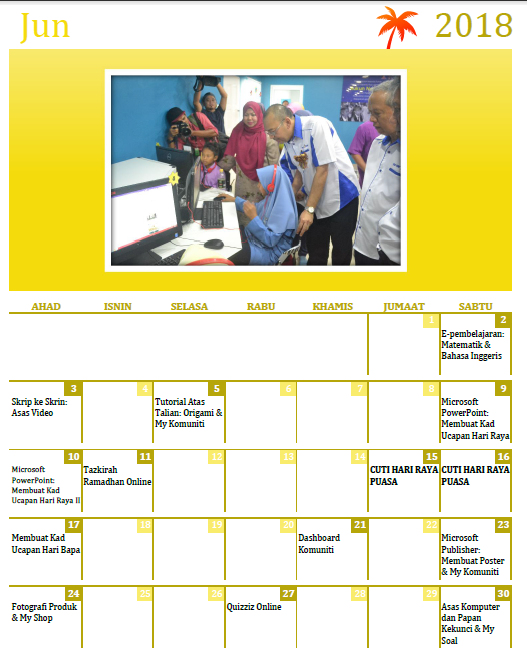 Jun 2018

| AHAD | ISNIN | SELASA | RABU | KHAMIS | JUMAAT | SABTU |
|---|---|---|---|---|---|---|
| | | | | | 1 | 2 E-pembelajaran: Matematik & Bahasa Inggeris |
| 3 Skrip ke Skrin: Asas Video | 4 | 5 Tutorial Atas Talian: Origami & My Komuniti | 6 | 7 | 8 | 9 Microsoft PowerPoint: Membuat Kad Ucapan Hari Raya |
| 10 Microsoft PowerPoint: Membuat Kad Ucapan Hari Raya II | 11 Tazkirah Ramadhan Online | 12 | 13 | 14 | 15 CUTI HARI RAYA PUASA | 16 CUTI HARI RAYA PUASA |
| 17 Membuat Kad Ucapan Hari Bapa | 18 | 19 | 20 | 21 Dashboard Komuniti | 22 | 23 Microsoft Publisher: Membuat Poster & My Komuniti |
| 24 Fotografi Produk & My Shop | 25 | 26 | 27 Quizziz Online | 28 | 29 | 30 Asas Komputer dan Papan Kekunci & My Soal |